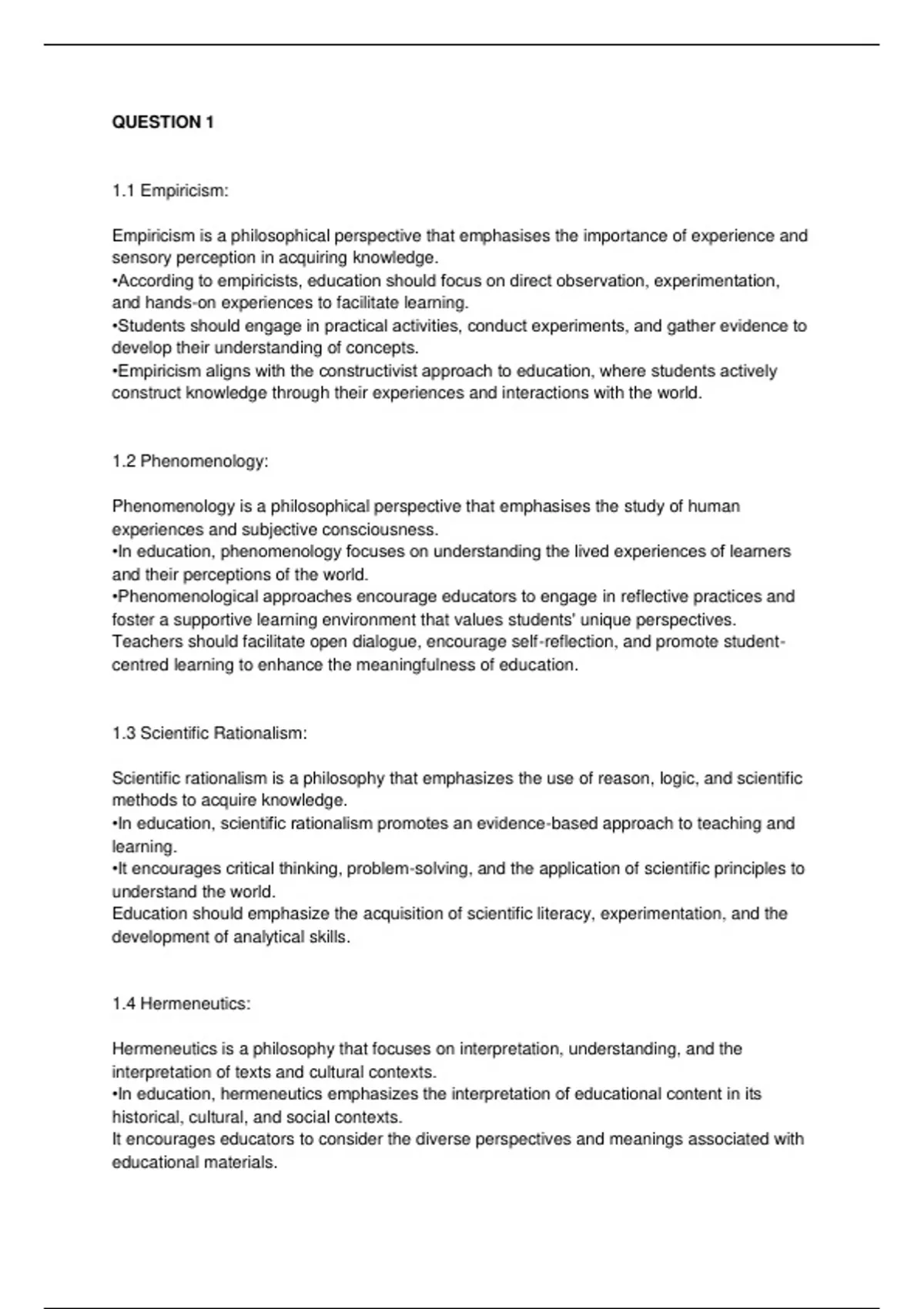 QUESTION 1

1.1 Empiricism:

Empiricism is a philosophical perspective that emphasises the importance of experience and sensory perception in acquiring knowledge.
•According to empiricists, education should focus on direct observation, experimentation, and hands-on experiences to facilitate learning.
•Students should engage in practical activities, conduct experiments, and gather evidence to develop their understanding of concepts.
•Empiricism aligns with the constructivist approach to education, where students actively construct knowledge through their experiences and interactions with the world.

1.2 Phenomenology:

Phenomenology is a philosophical perspective that emphasises the study of human experiences and subjective consciousness.
•In education, phenomenology focuses on understanding the lived experiences of learners and their perceptions of the world.
•Phenomenological approaches encourage educators to engage in reflective practices and foster a supportive learning environment that values students' unique perspectives.
Teachers should facilitate open dialogue, encourage self-reflection, and promote student-centred learning to enhance the meaningfulness of education.

1.3 Scientific Rationalism:

Scientific rationalism is a philosophy that emphasizes the use of reason, logic, and scientific methods to acquire knowledge.
•In education, scientific rationalism promotes an evidence-based approach to teaching and learning.
•It encourages critical thinking, problem-solving, and the application of scientific principles to understand the world.
Education should emphasize the acquisition of scientific literacy, experimentation, and the development of analytical skills.

1.4 Hermeneutics:

Hermeneutics is a philosophy that focuses on interpretation, understanding, and the interpretation of texts and cultural contexts.
•In education, hermeneutics emphasizes the interpretation of educational content in its historical, cultural, and social contexts.
It encourages educators to consider the diverse perspectives and meanings associated with educational materials.